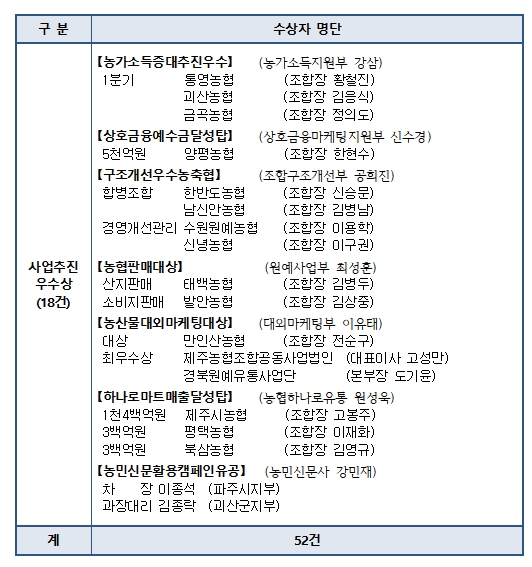 | 구 분 | 수상자 명단 |
|---|---|
| 사업추진 우수상 (18건) | 【농가소득증대추진우수】 (농가소득지원부 강삼)<br>1분기 통영농협 (조합장 황철진)<br>괴산농협 (조합장 김응식)<br>금곡농협 (조합장 정의도)<br>【상호금융예수금달성탑】 (상호금융마케팅지원부 신수경)<br>5천억원 양평농협 (조합장 한현수)<br>【구조개선우수농축협】 (조합구조개선부 공희진)<br>합병조합 한반도농협 (조합장 신승문)<br>남신안농협 (조합장 김병남)<br>경영개선관리 수원원예농협 (조합장 이용학)<br>신녕농협 (조합장 이구권)<br>【농협판매대상】 (원예사업부 최성훈)<br>산지판매 태백농협 (조합장 김병두)<br>소비지판매 발안농협 (조합장 김상중)<br>【농산물대외마케팅대상】 (대외마케팅부 이유태)<br>대상 만인산농협 (조합장 전순구)<br>최우수상 제주농협조합공동사업법인 (대표이사 고성만)<br>경북원예유통사업단 (본부장 도기윤)<br>【하나로마트매출달성탑】 (농협하나로유통 원성욱)<br>1천4백억원 제주시농협 (조합장 고봉주)<br>3백억원 평택농협 (조합장 이재화)<br>3백억원 북삼농협 (조합장 김영규)<br>【농민신문활용캠페인유공】 (농민신문사 강민재)<br>차 장 이종석 (파주시지부)<br>과장대리 김종락 (괴산군지부) |
| 계 | 52건 |